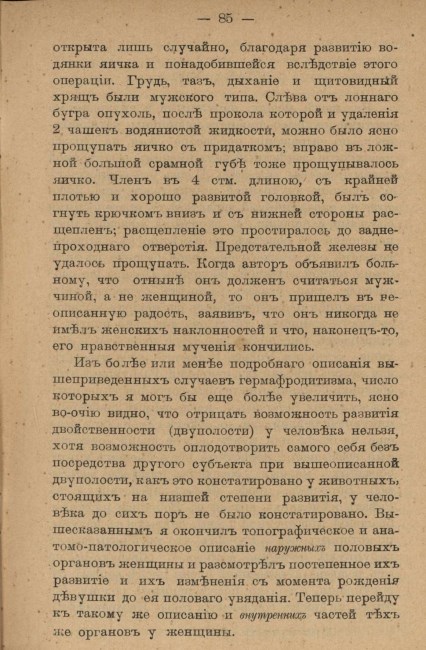 — 85 —

открыта лишь случайно, благодаря развитію водянки яичка и понадобившейся вслѣдствіе этого операціи. Грудь, тазъ, дыханіе и щитовидный хрящъ были мужского типа. Слѣва отъ лоннаго бугра опухоль, послѣ прокола которой и удаленія 2 чашекъ водянистой жидкости, можно было ясно прощупать яичко съ придаткомъ; вправо въ ложной большой срамной губѣ тоже прощупывалось яичко. Членъ въ 4 стм. длиною, съ крайней плотью и хорошо развитой головкой, былъ согнутъ крючкомъ внизъ и съ нижней стороны расщепленъ; расщепленіе это простиралось до заднепроходнаго отверстія. Предстательной железы не удалось прощупать. Когда авторъ объявилъ больному, что отнынѣ онъ долженъ считаться мужчиной, а не женщиной, то онъ пришелъ въ неописанную радость, заявивъ, что онъ никогда не имѣлъ женскихъ наклонностей и что, наконецъ-то, его нравственныя мученія кончились.

Изъ болѣе или менѣе подробнаго описанія вышеприведенныхъ случаевъ гермафродитизма, число которыхъ я могъ бы еще болѣе увеличить, ясно во-очію видно, что отрицать возможность развитія двойственности (двуполости) у человѣка нельзя, хотя возможность оплодотворить самого себя безъ посредства другого субъекта при вышеописанной двуполости, какъ это констатировано у животныхъ, стоящихъ на низшей степени развитія, у человѣка до сихъ поръ не было констатировано. Вышесказаннымъ я окончилъ топографическое и анатомо-патологическое описаніе наружныхъ половыхъ органовъ женщины и разсмотрѣлъ постепенное ихъ развитіе и ихъ измѣненія съ момента рожденія дѣвушки до ея половаго увяданія. Теперь перейду къ такому же описанію и внутреннихъ частей тѣхъ же органовъ у женщины.